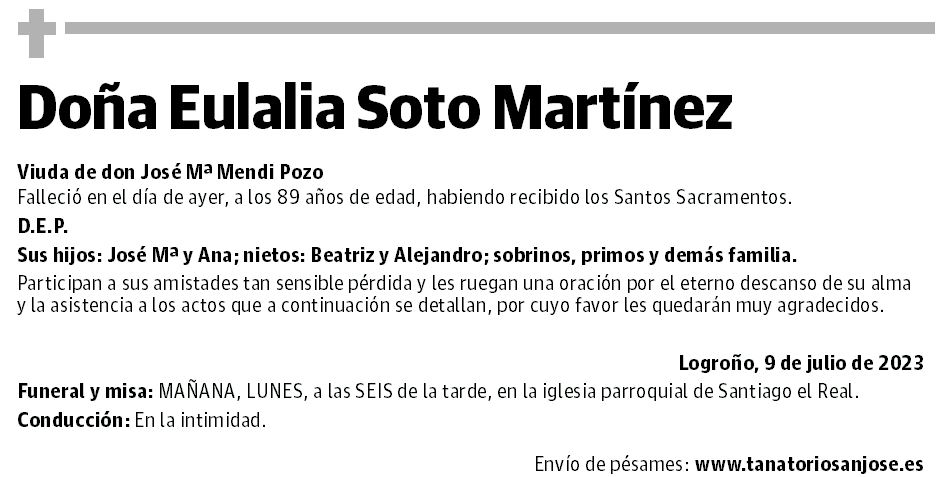 Doña Eulalia Soto Martínez

Viuda de don José Mª Mendi Pozo
Falleció en el día de ayer, a los 89 años de edad, habiendo recibido los Santos Sacramentos.

D.E.P.

Sus hijos: José Mª y Ana; nietos: Beatriz y Alejandro; sobrinos, primos y demás familia.

Participan a sus amistades tan sensible pérdida y les ruegan una oración por el eterno descanso de su alma y la asistencia a los actos que a continuación se detallan, por cuyo favor les quedarán muy agradecidos.

Logroño, 9 de julio de 2023

Funeral y misa: MAÑANA, LUNES, a las SEIS de la tarde, en la iglesia parroquial de Santiago el Real.

Conducción: En la intimidad.

Envío de pésames: www.tanatoriosanjose.es